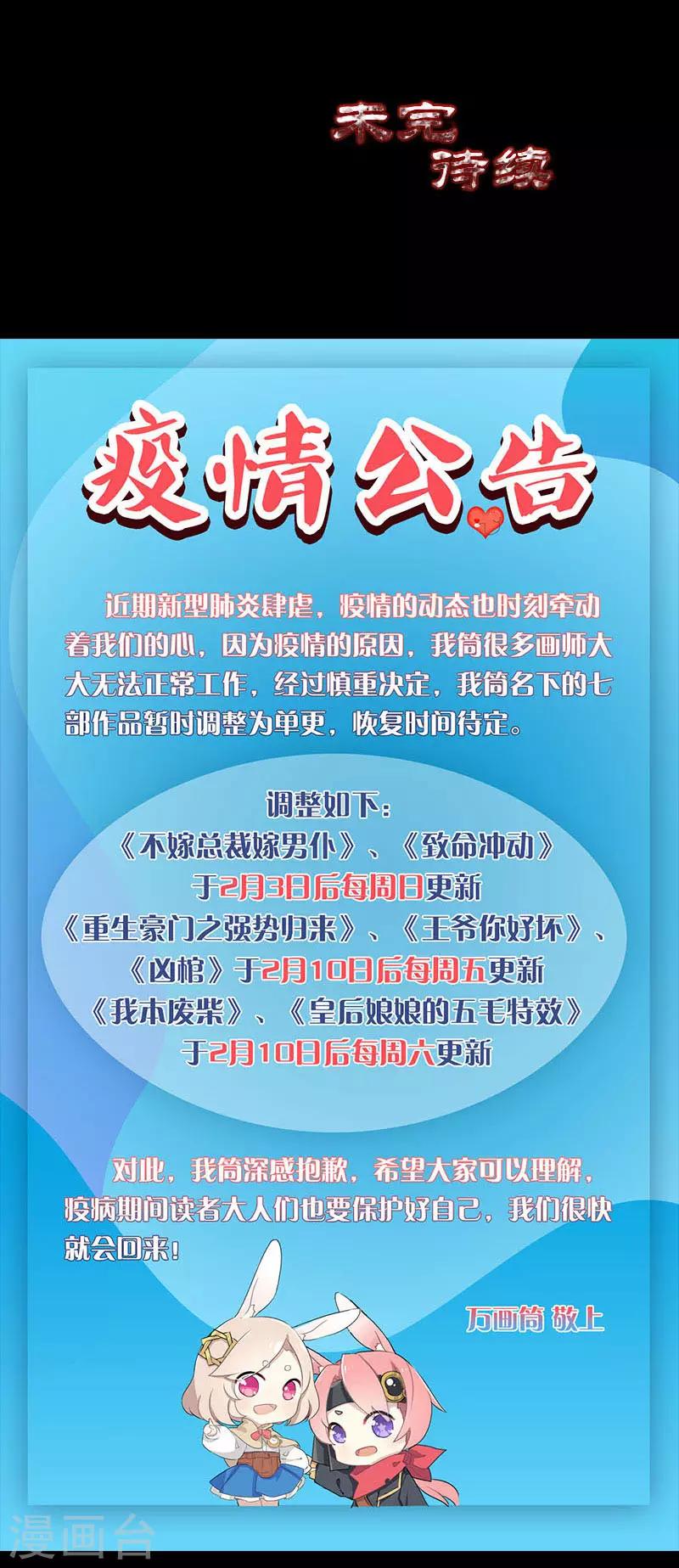 未完
待续

疫情公告

近期新型肺炎肆虐，疫情的动态也时刻牵动着我们的心，因为疫情的原因，我筒很多画师大大无法正常工作，经过慎重决定，我筒名下的七部作品暂时调整为单更，恢复时间待定。

调整如下：
《不嫁总裁嫁男仆》、《致命冲动》
于2月3日后每周日更新
《重生豪门之强势归来》、《王爷你好坏》、
《凶棺》于2月10日后每周五更新
《我本废柴》、《皇后娘娘的五毛特效》
于2月10日后每周六更新

对此，我筒深感抱歉，希望大家可以理解，疫病期间读者大人们也要保护好自己，我们很快就会回来！

万画筒 敬上

漫画台